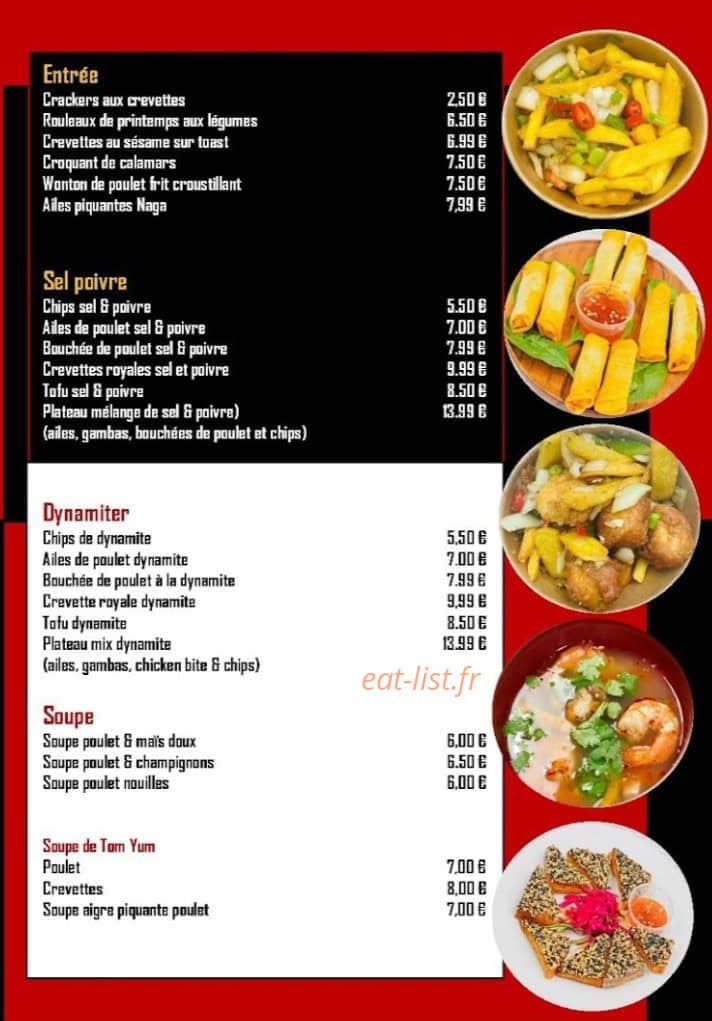 Entrée

| | |
|---|---|
| Crackers aux crevettes | 2,50 € |
| Rouleaux de printemps aux légumes | 6.50 € |
| Crevettes au sésame sur toast | 6.99 € |
| Croquant de calamars | 7.50 € |
| Wonton de poulet frit croustillant | 7.50 € |
| Ailes piquantes Naga | 7,99 € |

Sel poivre

| | |
|---|---|
| Chips sel & poivre | 5.50 € |
| Ailes de poulet sel & poivre | 7.00 € |
| Bouchée de poulet sel & poivre | 7.99 € |
| Crevettes royales sel et poivre | 9.99 € |
| Tofu sel & poivre | 8.50 € |
| Plateau mélange de sel & poivre) | 13.99 € |

(ailes, gambas, bouchées de poulet et chips)

Dynamiter

| | |
|---|---|
| Chips de dynamite | 5,50 € |
| Ailes de poulet dynamite | 7.00 € |
| Bouchée de poulet à la dynamite | 7.99 € |
| Crevette royale dynamite | 9,99 € |
| Tofu dynamite | 8.50 € |
| Plateau mix dynamite | 13.99 € |

(ailes, gambas, chicken bite & chips)

eat-list.fr

Soupe

| | |
|---|---|
| Soupe poulet & maïs doux | 6,00 € |
| Soupe poulet & champignons | 6.50 € |
| Soupe poulet nouilles | 6,00 € |

Soupe de Tom Yum

| | |
|---|---|
| Poulet | 7,00 € |
| Crevettes | 8,00 € |
| Soupe aigre piquante poulet | 7,00 € |